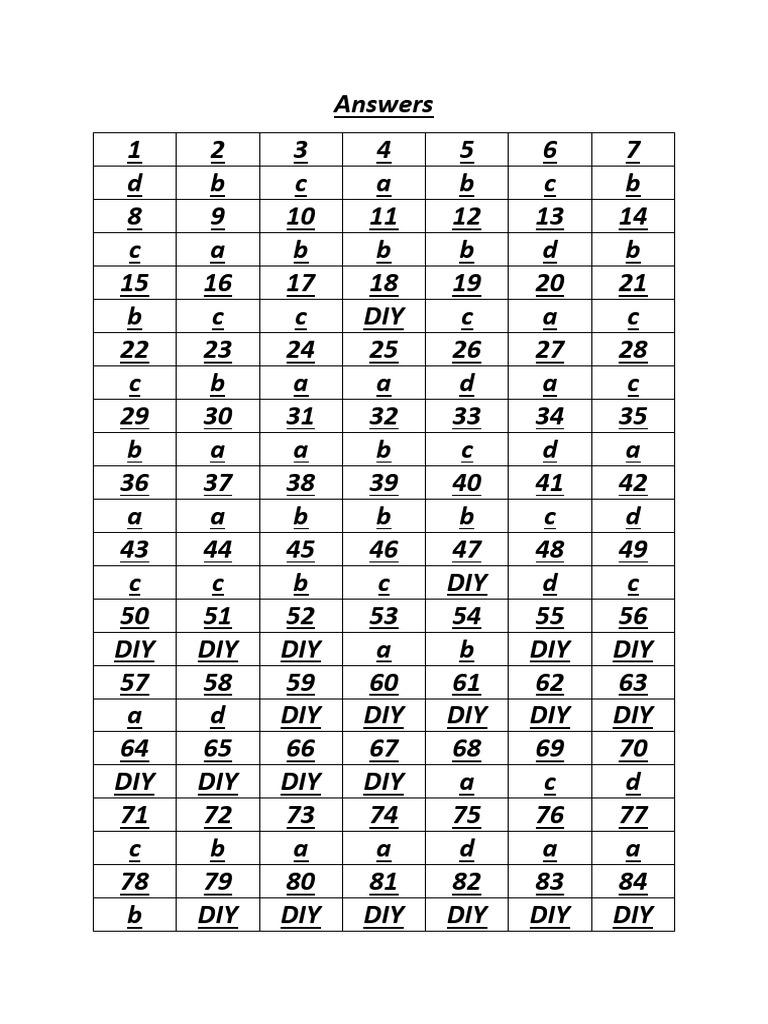 Answers

| 1 | 2 | 3 | 4 | 5 | 6 | 7 |
|---|---|---|---|---|---|---|
| d | b | c | a | b | c | b |
| 8 | 9 | 10 | 11 | 12 | 13 | 14 |
| c | a | b | b | b | d | b |
| 15 | 16 | 17 | 18 | 19 | 20 | 21 |
| b | c | c | DIY | c | a | c |
| 22 | 23 | 24 | 25 | 26 | 27 | 28 |
| c | b | a | a | d | a | c |
| 29 | 30 | 31 | 32 | 33 | 34 | 35 |
| b | a | a | b | c | d | a |
| 36 | 37 | 38 | 39 | 40 | 41 | 42 |
| a | a | b | b | b | c | d |
| 43 | 44 | 45 | 46 | 47 | 48 | 49 |
| c | c | b | c | DIY | d | c |
| 50 | 51 | 52 | 53 | 54 | 55 | 56 |
| DIY | DIY | DIY | a | b | DIY | DIY |
| 57 | 58 | 59 | 60 | 61 | 62 | 63 |
| a | d | DIY | DIY | DIY | DIY | DIY |
| 64 | 65 | 66 | 67 | 68 | 69 | 70 |
| DIY | DIY | DIY | DIY | a | c | d |
| 71 | 72 | 73 | 74 | 75 | 76 | 77 |
| c | b | a | a | d | a | a |
| 78 | 79 | 80 | 81 | 82 | 83 | 84 |
| b | DIY | DIY | DIY | DIY | DIY | DIY |